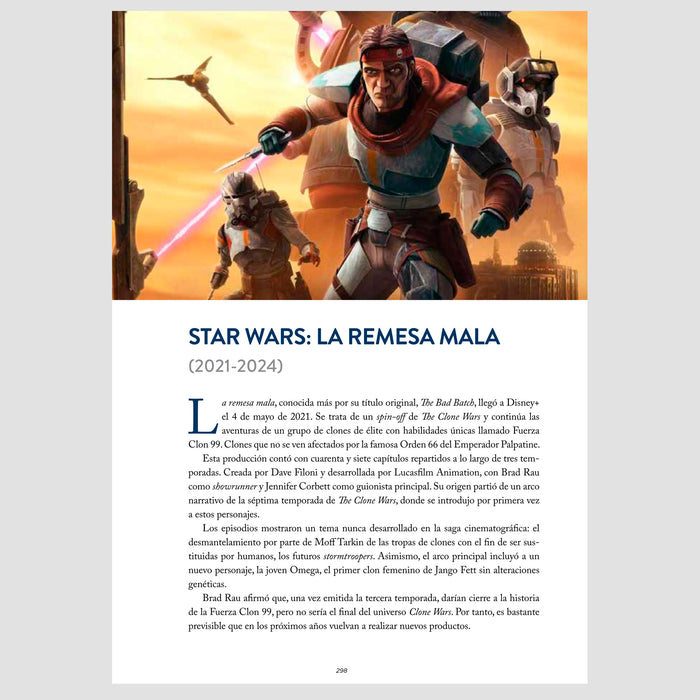 STAR WARS: LA REMESA MALA

(2021-2024)

La remesa mala, conocida más por su título original, The Bad Batch, llegó a Disney+ el 4 de mayo de 2021. Se trata de un spin-off de The Clone Wars y continúa las aventuras de un grupo de clones de élite con habilidades únicas llamado Fuerza Clon 99. Clones que no se ven afectados por la famosa Orden 66 del Emperador Palpatine.

Esta producción contó con cuarenta y siete capítulos repartidos a lo largo de tres temporadas. Creada por Dave Filoni y desarrollada por Lucasfilm Animation, con Brad Rau como showrunner y Jennifer Corbett como guionista principal. Su origen partió de un arco narrativo de la séptima temporada de The Clone Wars, donde se introdujo por primera vez a estos personajes.

Los episodios mostraron un tema nunca desarrollado en la saga cinematográfica: el desmantelamiento por parte de Moff Tarkin de las tropas de clones con el fin de ser sustituidas por humanos, los futuros stormtroopers. Asimismo, el arco principal incluyó a un nuevo personaje, la joven Omega, el primer clon femenino de Jango Fett sin alteraciones genéticas.

Brad Rau afirmó que, una vez emitida la tercera temporada, darían cierre a la historia de la Fuerza Clon 99, pero no sería el final del universo Clone Wars. Por tanto, es bastante previsible que en los próximos años vuelvan a realizar nuevos productos.

298